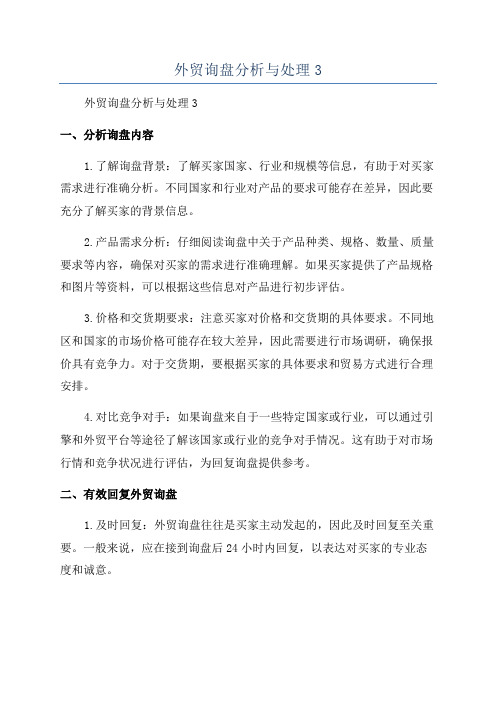 外贸询盘分析与处理 3

外贸询盘分析与处理 3

一、分析询盘内容

1. 了解询盘背景：了解买家国家、行业和规模等信息，有助于对买家需求进行准确分析。不同国家和行业对产品的要求可能存在差异，因此要充分了解买家的背景信息。

2. 产品需求分析：仔细阅读询盘中关于产品种类、规格、数量、质量要求等内容，确保对买家的需求进行准确理解。如果买家提供了产品规格和图片等资料，可以根据这些信息对产品进行初步评估。

3. 价格和交货期要求：注意买家对价格和交货期的具体要求。不同地区和国家的市场价格可能存在较大差异，因此需要进行市场调研，确保报价具有竞争力。对于交货期，要根据买家的具体要求和贸易方式进行合理安排。

4. 对比竞争对手：如果询盘来自于一些特定国家或行业，可以通过引擎和外贸平台等途径了解该国家或行业的竞争对手情况。这有助于对市场行情和竞争状况进行评估，为回复询盘提供参考。

二、有效回复外贸询盘

1. 及时回复：外贸询盘往往是买家主动发起的，因此及时回复至关重要。一般来说，应在接到询盘后 24 小时内回复，以表达对买家的专业态度和诚意。